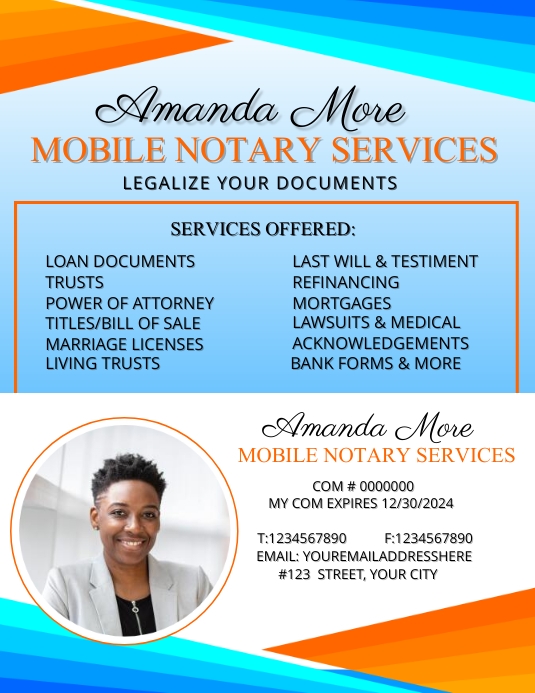 Amanda More
MOBILE NOTARY SERVICES
LEGALIZE YOUR DOCUMENTS

SERVICES OFFERED:

LOAN DOCUMENTS
TRUSTS
POWER OF ATTORNEY
TITLES/BILL OF SALE
MARRIAGE LICENSES
LIVING TRUSTS

LAST WILL & TESTIMENT
REFINANCING
MORTGAGES
LAWSUITS & MEDICAL
ACKNOWLEDGEMENTS
BANK FORMS & MORE

Amanda More
MOBILE NOTARY SERVICES
COM # 0000000
MY COM EXPIRES 12/30/2024

T:1234567890 F:1234567890
EMAIL: YOUREMAILADDRESSHERE
#123 STREET, YOUR CITY